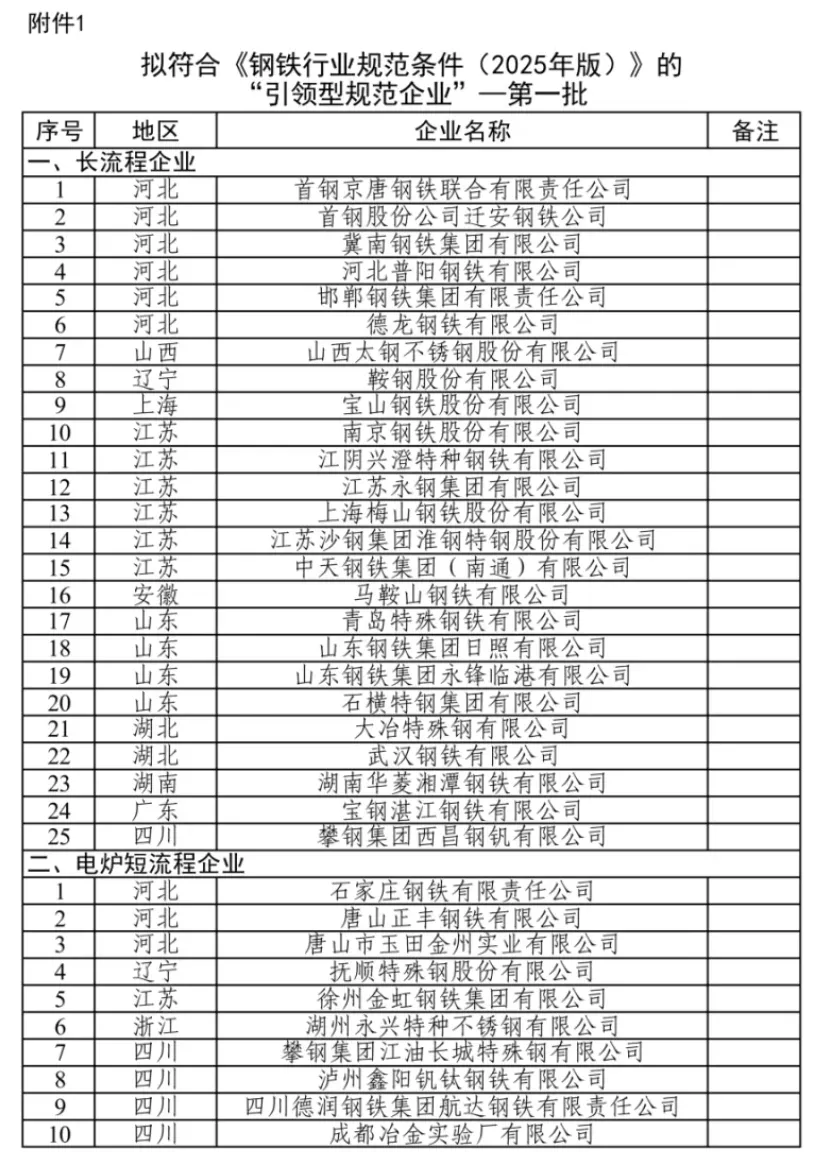 附件1

拟符合《钢铁行业规范条件（2025年版）》的“引领型规范企业”—第一批

| 序号 | 地区 | 企业名称 | 备注 |
|---|---|---|---|
| 一、长流程企业 | | | |
| 1 | 河北 | 首钢京唐钢铁联合有限责任公司 | |
| 2 | 河北 | 首钢股份公司迁安钢铁公司 | |
| 3 | 河北 | 冀南钢铁集团有限公司 | |
| 4 | 河北 | 河北普阳钢铁有限公司 | |
| 5 | 河北 | 邯郸钢铁集团有限责任公司 | |
| 6 | 河北 | 德龙钢铁有限公司 | |
| 7 | 山西 | 山西太钢不锈钢股份有限公司 | |
| 8 | 辽宁 | 鞍钢股份有限公司 | |
| 9 | 上海 | 宝山钢铁股份有限公司 | |
| 10 | 江苏 | 南京钢铁股份有限公司 | |
| 11 | 江苏 | 江阴兴澄特种钢铁有限公司 | |
| 12 | 江苏 | 江苏永钢集团有限公司 | |
| 13 | 江苏 | 上海梅山钢铁股份有限公司 | |
| 14 | 江苏 | 江苏沙钢集团淮钢特钢股份有限公司 | |
| 15 | 江苏 | 中天钢铁集团（南通）有限公司 | |
| 16 | 安徽 | 马鞍山钢铁有限公司 | |
| 17 | 山东 | 青岛特殊钢铁有限公司 | |
| 18 | 山东 | 山东钢铁集团日照有限公司 | |
| 19 | 山东 | 山东钢铁集团永锋临港有限公司 | |
| 20 | 山东 | 石横特钢集团有限公司 | |
| 21 | 湖北 | 大冶特殊钢有限公司 | |
| 22 | 湖北 | 武汉钢铁有限公司 | |
| 23 | 湖南 | 湖南华菱湘潭钢铁有限公司 | |
| 24 | 广东 | 宝钢湛江钢铁有限公司 | |
| 25 | 四川 | 攀钢集团西昌钢钒有限公司 | |
| 二、电炉短流程企业 | | | |
| 1 | 河北 | 石家庄钢铁有限责任公司 | |
| 2 | 河北 | 唐山正丰钢铁有限公司 | |
| 3 | 河北 | 唐山市玉田金州实业有限公司 | |
| 4 | 辽宁 | 抚顺特殊钢股份有限公司 | |
| 5 | 江苏 | 徐州金虹钢铁集团有限公司 | |
| 6 | 浙江 | 湖州永兴特种不锈钢有限公司 | |
| 7 | 四川 | 攀钢集团江油长城特殊钢有限公司 | |
| 8 | 四川 | 泸州鑫阳钒钛钢铁有限公司 | |
| 9 | 四川 | 四川德润钢铁集团航达钢铁有限责任公司 | |
| 10 | 四川 | 成都冶金实验厂有限公司 | |